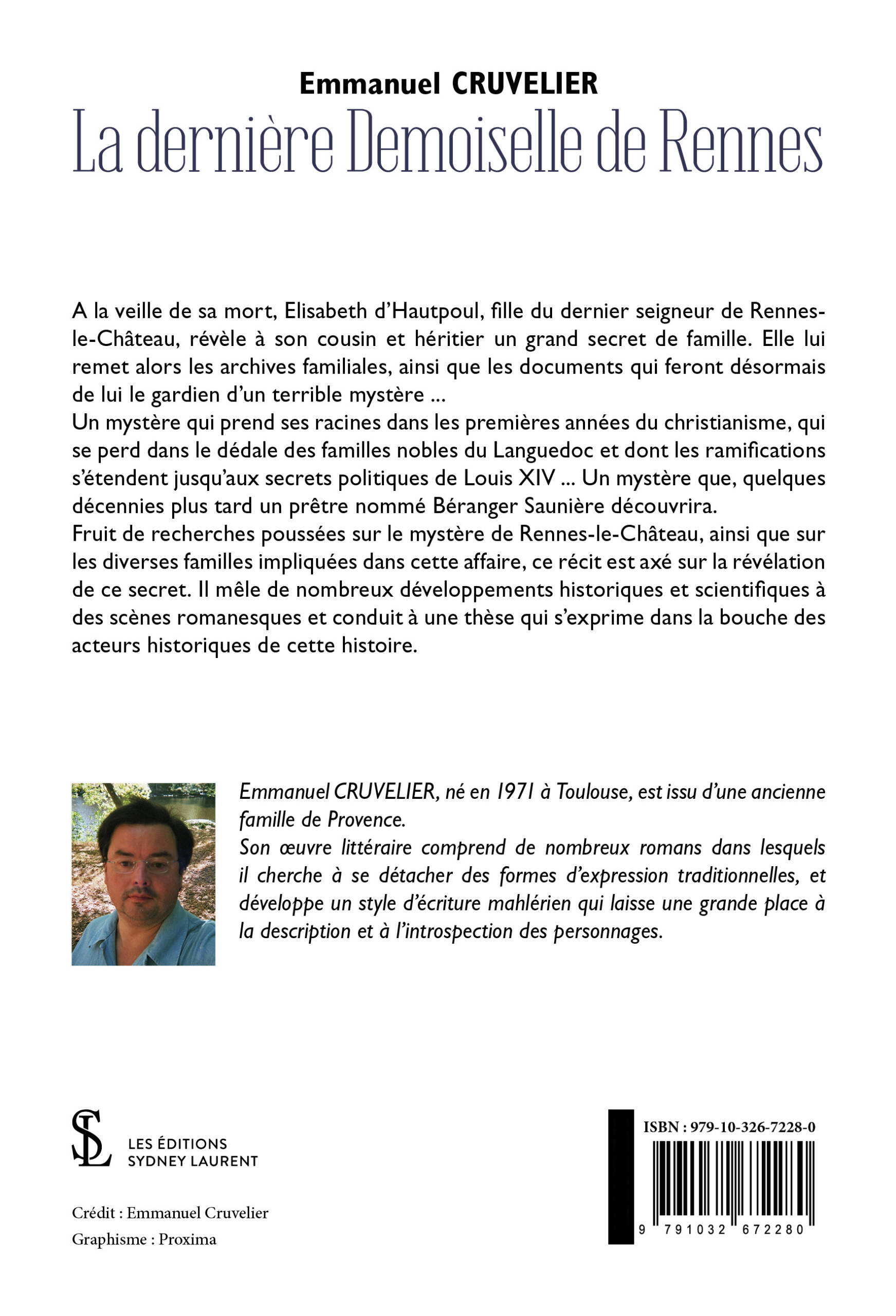 Emmanuel CRUVELIER
La dernière Demoiselle de Rennes

A la veille de sa mort, Elisabeth d'Hautpoul, fille du dernier seigneur de Rennes-le-Château, révèle à son cousin et héritier un grand secret de famille. Elle lui remet alors les archives familiales, ainsi que les documents qui feront désormais de lui le gardien d'un terrible mystère ...
Un mystère qui prend ses racines dans les premières années du christianisme, qui se perd dans le dédale des familles nobles du Languedoc et dont les ramifications s'étendent jusqu'aux secrets politiques de Louis XIV ... Un mystère que, quelques décennies plus tard un prêtre nommé Béranger Saunière découvrira.
Fruit de recherches poussées sur le mystère de Rennes-le-Château, ainsi que sur les diverses familles impliquées dans cette affaire, ce récit est axé sur la révélation de ce secret. Il mêle de nombreux développements historiques et scientifiques à des scènes romanesques et conduit à une thèse qui s'exprime dans la bouche des acteurs historiques de cette histoire.

Emmanuel CRUVELIER, né en 1971 à Toulouse, est issu d'une ancienne famille de Provence.
Son œuvre littéraire comprend de nombreux romans dans lesquels il cherche à se détacher des formes d'expression traditionnelles, et développe un style d'écriture mahlérien qui laisse une grande place à la description et à l'introspection des personnages.

SL
LES ÉDITIONS
SYDNEY LAURENT

Crédit : Emmanuel Cruvelier
Graphisme : Proxima

ISBN : 979-10-326-7228-0
9 791032 672280